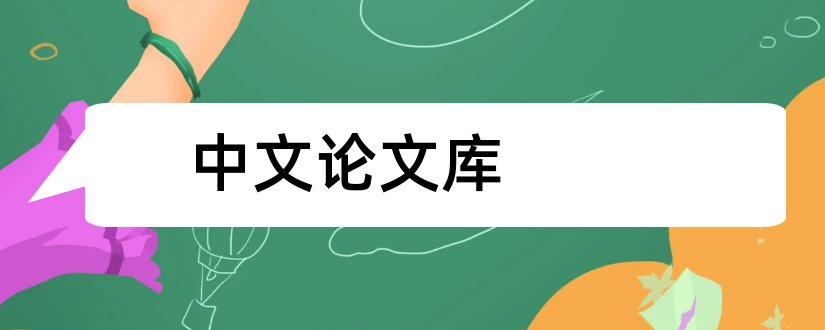 中文论文库